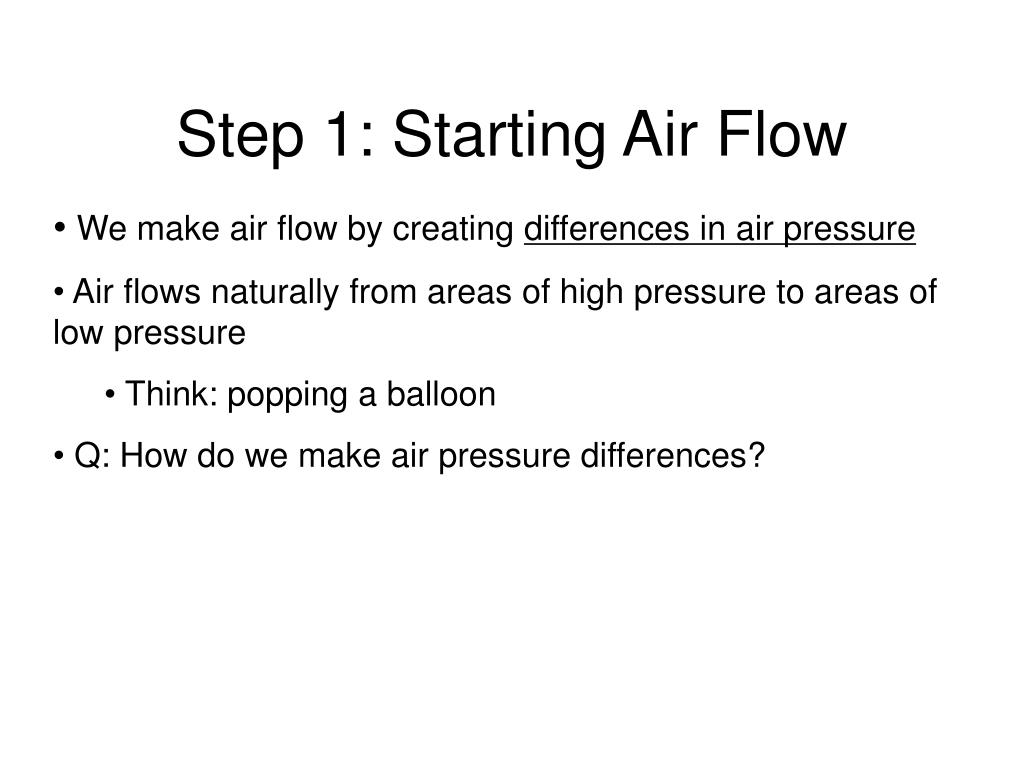 Step 1: Starting Air Flow

• We make air flow by creating differences in air pressure

• Air flows naturally from areas of high pressure to areas of low pressure

• Think: popping a balloon

• Q: How do we make air pressure differences?